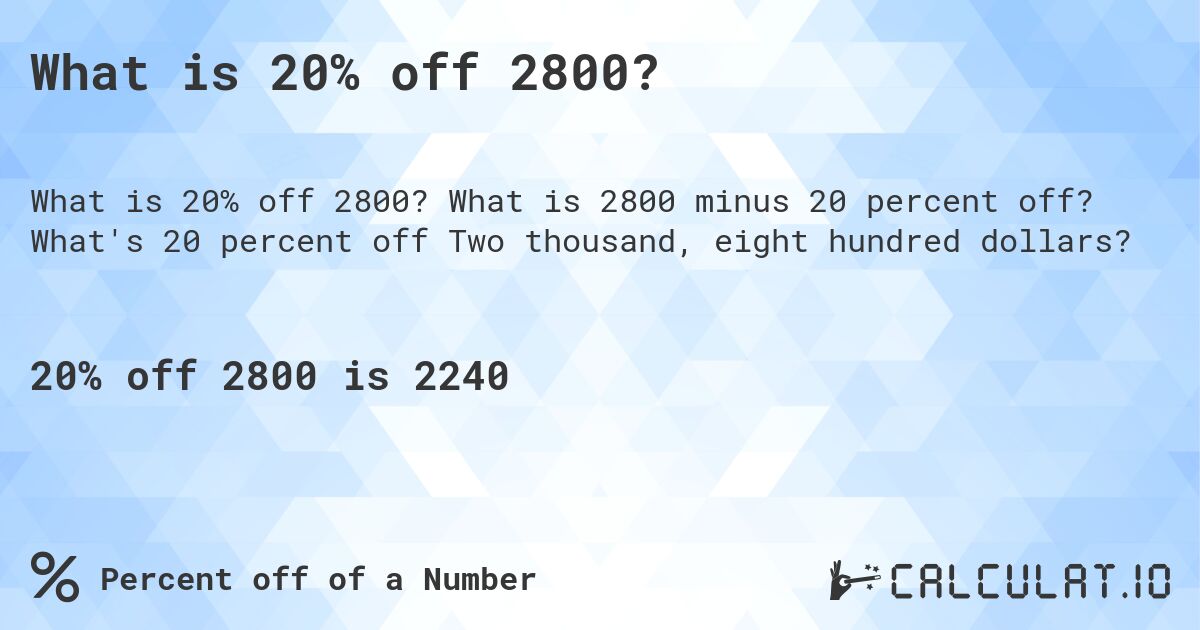 What is 20% off 2800?

What is 20% off 2800? What is 2800 minus 20 percent off? What's 20 percent off Two thousand, eight hundred dollars?

20% off 2800 is 2240

% Percent off of a Number

CALCULAT.IO